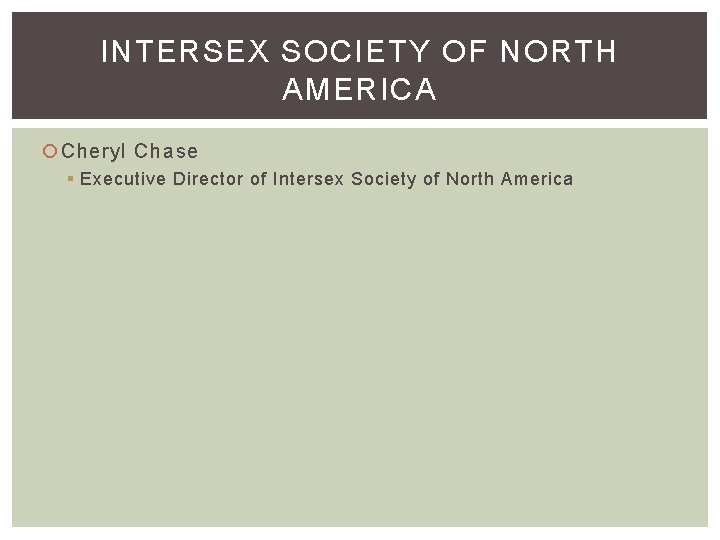 INTERSEX SOCIETY OF NORTH AMERICA

Cheryl Chase

Executive Director of Intersex Society of North America